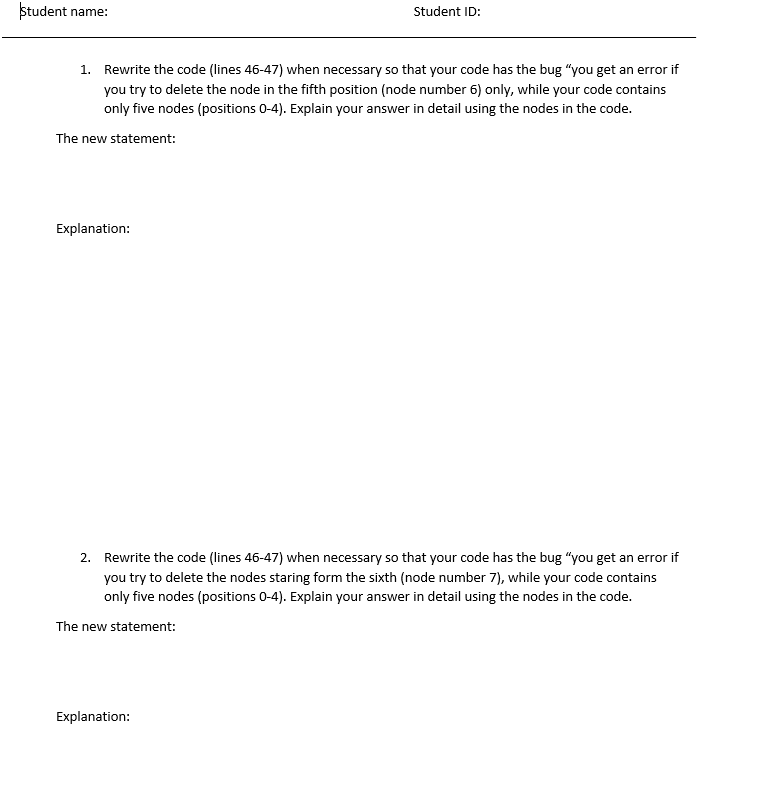 Student name: Student ID:

1. Rewrite the code (lines 46-47) when necessary so that your code has the bug "you get an error if you try to delete the node in the fifth position (node number 6) only, while your code contains only five nodes (positions 0-4). Explain your answer in detail using the nodes in the code.

The new statement:

Explanation:

2. Rewrite the code (lines 46-47) when necessary so that your code has the bug "you get an error if you try to delete the nodes staring form the sixth (node number 7), while your code contains only five nodes (positions 0-4). Explain your answer in detail using the nodes in the code.

The new statement:

Explanation: